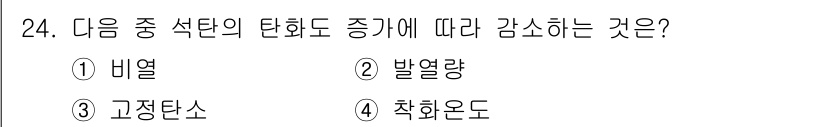 24. 다음 중 석탄의 탄화도 증가에 따라 감소하는 것은?

① 비열
② 발열량
③ 고정탄소
④ 착화온도